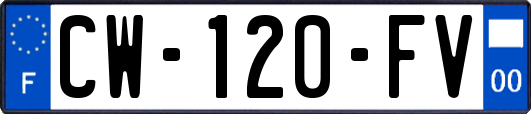 F

CW-120-FV

00